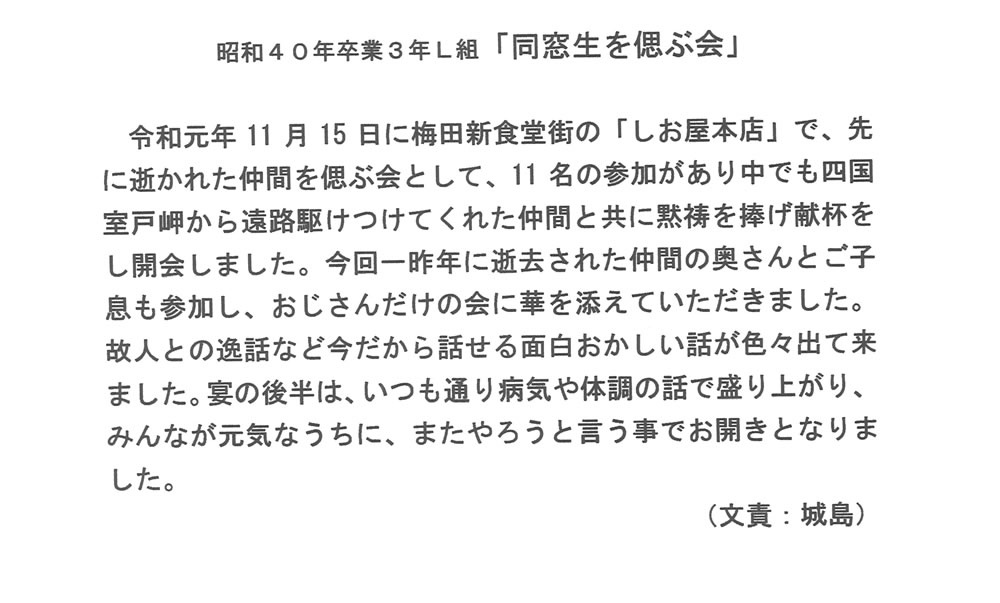 昭和４０年卒業３年Ｌ組「同窓生を偲ぶ会」

令和元年11月15日に梅田新食堂街の「しお屋本店」で、先に逝かれた仲間を偲ぶ会として、11名の参加があり中でも四国室戸岬から遠路駆けつけてくれた仲間と共に黙祷を捧げ献杯をし開会しました。今回一昨年に逝去された仲間の奥さんとご子息も参加し、おじさんだけの会に華を添えていただきました。故人との逸話など今だから話せる面白おかしい話が色々出て来ました。宴の後半は、いつも通り病気や体調の話で盛り上がり、みんなが元気なうちに、またやろうと言う事でお開きとなりました。

（文責：城島）